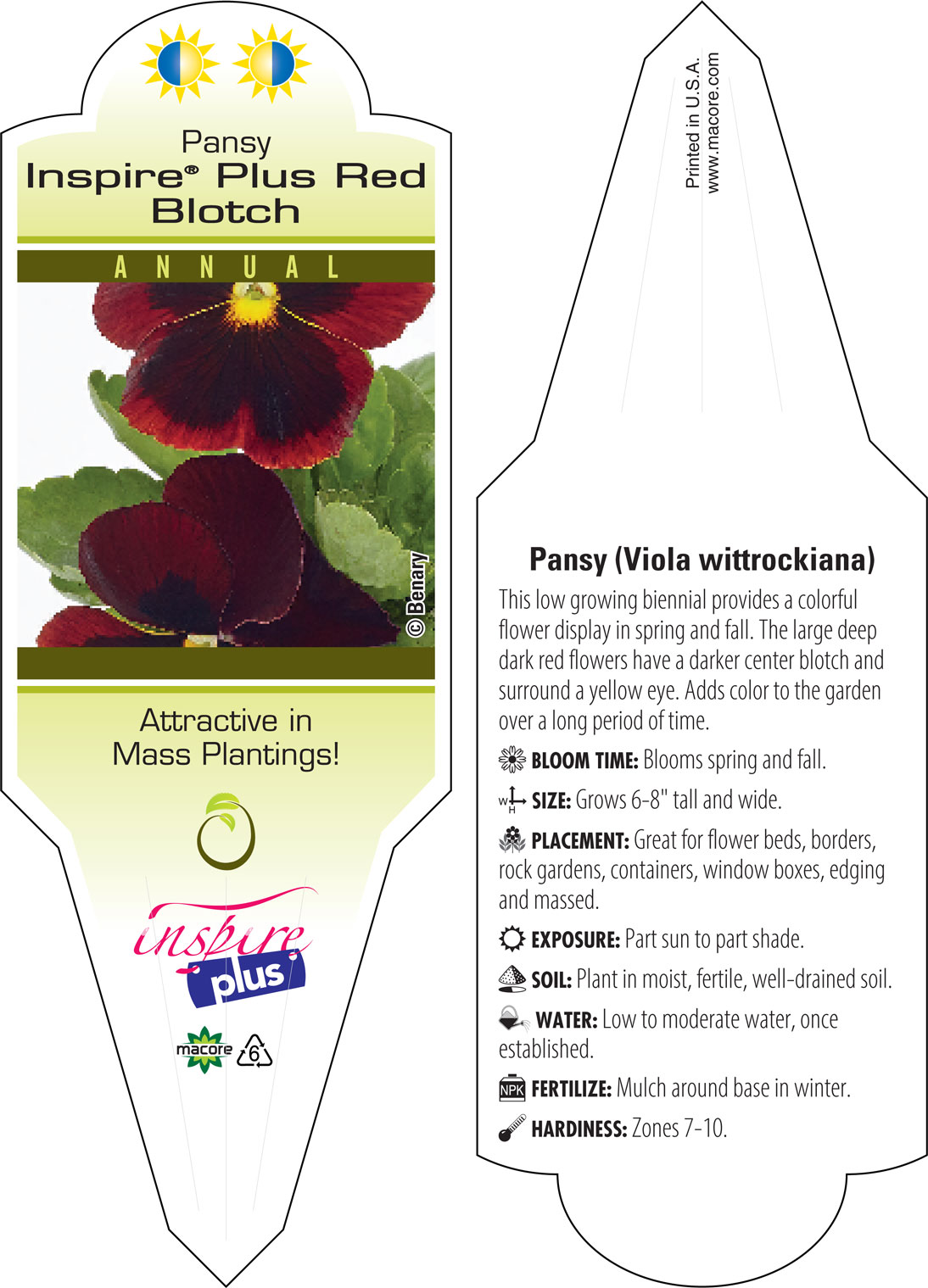 Pansy
Inspire® Plus Red Blotch

ANNUAL

© Benary

Attractive in Mass Plantings!

inspire plus

macore 6

Printed in U.S.A.
www.macore.com

Pansy (Viola wittrockiana)

This low growing biennial provides a colorful flower display in spring and fall. The large deep dark red flowers have a darker center blotch and surround a yellow eye. Adds color to the garden over a long period of time.

BLOOM TIME: Blooms spring and fall.

W H SIZE: Grows 6-8" tall and wide.

PLACEMENT: Great for flower beds, borders, rock gardens, containers, window boxes, edging and massed.

EXPOSURE: Part sun to part shade.

SOIL: Plant in moist, fertile, well-drained soil.

WATER: Low to moderate water, once established.

NPK FERTILIZE: Mulch around base in winter.

HARDINESS: Zones 7-10.